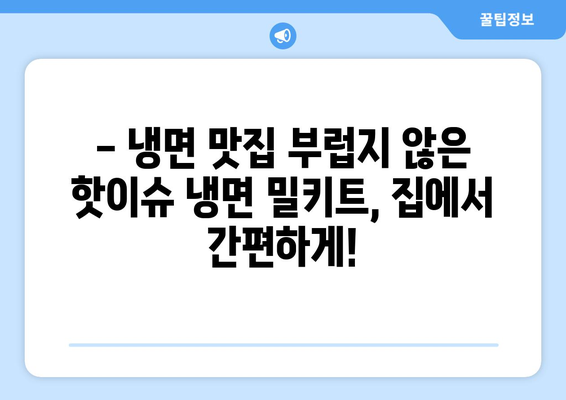 꿀팁정보

– 냉면 맛집 부럽지 않은 핫이슈 냉면 밀키트, 집에서 간편하게!